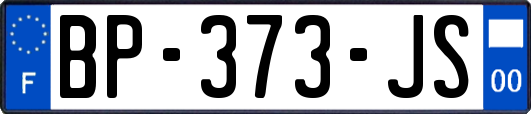 F

BP-373-JS

00